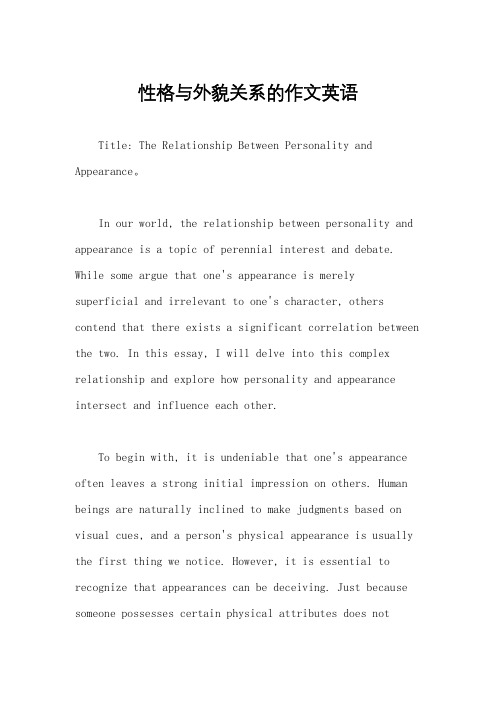 性格与外貌关系的作文英语

Title: The Relationship Between Personality and Appearance。

In our world, the relationship between personality and appearance is a topic of perennial interest and debate. While some argue that one's appearance is merely superficial and irrelevant to one's character, others contend that there exists a significant correlation between the two. In this essay, I will delve into this complex relationship and explore how personality and appearance intersect and influence each other.

To begin with, it is undeniable that one's appearance often leaves a strong initial impression on others. Human beings are naturally inclined to make judgments based on visual cues, and a person's physical appearance is usually the first thing we notice. However, it is essential to recognize that appearances can be deceiving. Just because someone possesses certain physical attributes does not